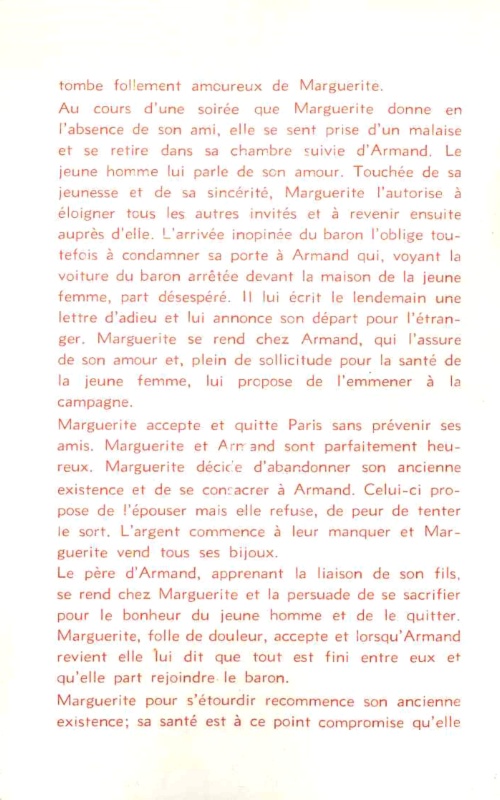 tombe follement amoureux de Marguerite.
Au cours d'une soirée que Marguerite donne en l'absence de son ami, elle se sent prise d'un malaise et se retire dans sa chambre suivie d'Armand. Le jeune homme lui parle de son amour. Touchée de sa jeunesse et de sa sincérité, Marguerite l'autorise à éloigner tous les autres invités et à revenir ensuite auprès d'elle. L'arrivée inopinée du baron l'oblige toutefois à condamner sa porte à Armand qui, voyant la voiture du baron arrêtée devant la maison de la jeune femme, part désespéré. Il lui écrit le lendemain une lettre d'adieu et lui annonce son départ pour l'étranger. Marguerite se rend chez Armand, qui l'assure de son amour et, plein de sollicitude pour la santé de la jeune femme, lui propose de l'emmener à la campagne.
Marguerite accepte et quitte Paris sans prévenir ses amis. Marguerite et Armand sont parfaitement heureux. Marguerite décide d'abandonner son ancienne existence et de se consacrer à Armand. Celui-ci propose de l'épouser mais elle refuse, de peur de tenter le sort. L'argent commence à leur manquer et Marguerite vend tous ses bijoux.
Le père d'Armand, apprenant la liaison de son fils, se rend chez Marguerite et la persuade de se sacrifier pour le bonheur du jeune homme et de le quitter. Marguerite, folle de douleur, accepte et lorsqu'Armand revient elle lui dit que tout est fini entre eux et qu'elle part rejoindre le baron.
Marguerite pour s'étourdir recommence son ancienne existence; sa santé est à ce point compromise qu'elle